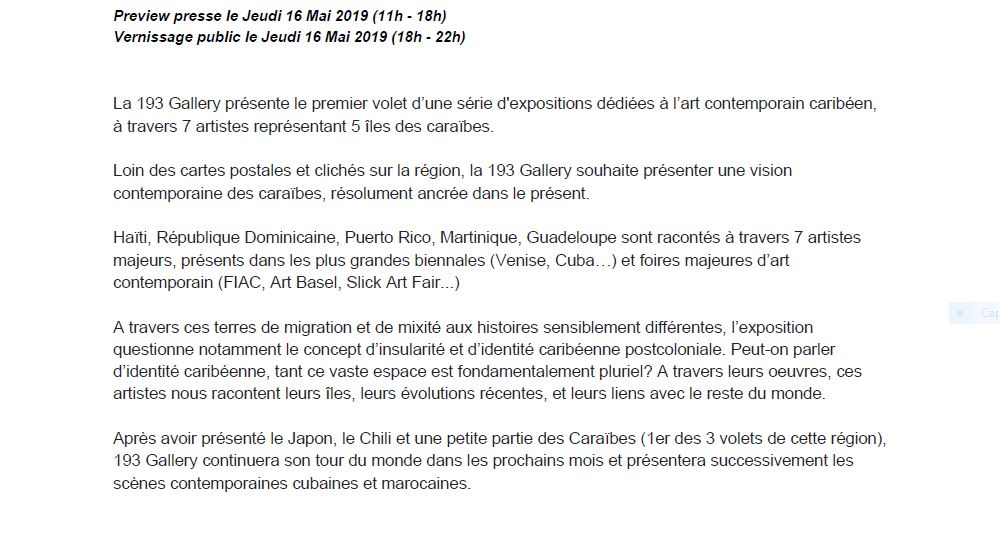 Preview presse le Jeudi 16 Mai 2019 (11h - 18h)
Vernissage public le Jeudi 16 Mai 2019 (18h - 22h)

La 193 Gallery présente le premier volet d'une série d'expositions dédiées à l'art contemporain caribéen, à travers 7 artistes représentant 5 îles des caraïbes.

Loin des cartes postales et clichés sur la région, la 193 Gallery souhaite présenter une vision contemporaine des caraïbes, résolument ancrée dans le présent.

Haïti, République Dominicaine, Puerto Rico, Martinique, Guadeloupe sont racontés à travers 7 artistes majeurs, présents dans les plus grandes biennales (Venise, Cuba…) et foires majeures d'art contemporain (FIAC, Art Basel, Slick Art Fair...)

A travers ces terres de migration et de mixité aux histoires sensiblement différentes, l'exposition questionne notamment le concept d'insularité et d'identité caribéenne postcoloniale. Peut-on parler d'identité caribéenne, tant ce vaste espace est fondamentalement pluriel? A travers leurs oeuvres, ces artistes nous racontent leurs îles, leurs évolutions récentes, et leurs liens avec le reste du monde.

Après avoir présenté le Japon, le Chili et une petite partie des Caraïbes (1er des 3 volets de cette région), 193 Gallery continuera son tour du monde dans les prochains mois et présentera successivement les scènes contemporaines cubaines et marocaines.

Cap